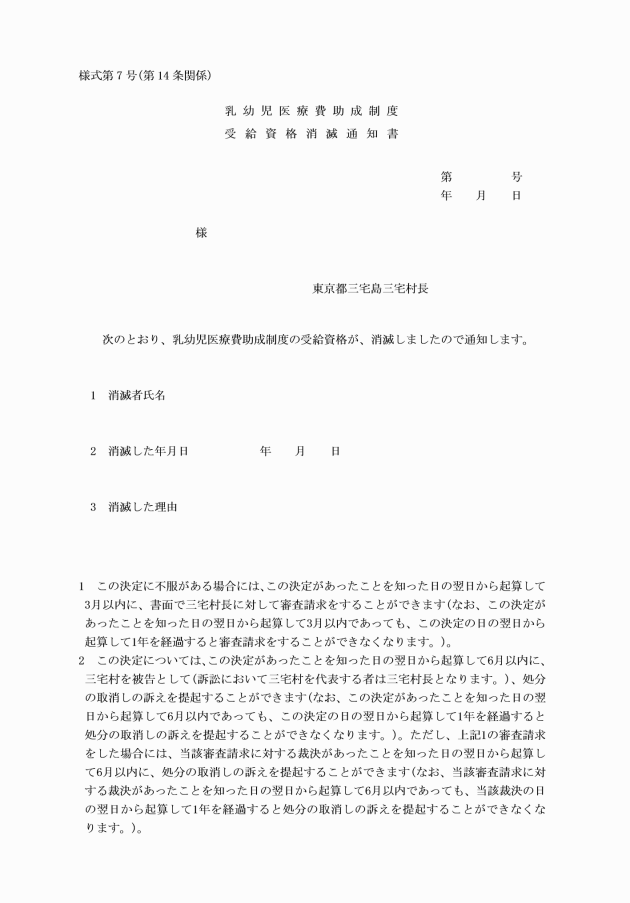 様式第7号(第14条関係)

乳幼児医療費助成制度
受給資格消滅通知書

第　　号
年　月　日

様

東京都三宅島三宅村長

次のとおり、乳幼児医療費助成制度の受給資格が、消滅しましたので通知します。

1　消滅者氏名

2　消滅した年月日　　　年　月　日

3　消滅した理由

1　この決定に不服がある場合には、この決定があったことを知った日の翌日から起算して3月以内に、書面で三宅村長に対して審査請求をすることができます(なお、この決定があったことを知った日の翌日から起算して3月以内であっても、この決定の日の翌日から起算して1年を経過すると審査請求をすることができなくなります。)。
2　この決定については、この決定があったことを知った日の翌日から起算して6月以内に、三宅村を被告として(訴訟において三宅村を代表する者は三宅村長となります。)、処分の取消しの訴えを提起することができます(なお、この決定があったことを知った日の翌日から起算して6月以内であっても、この決定の日の翌日から起算して1年を経過すると処分の取消しの訴えを提起することができなくなります。)。ただし、上記1の審査請求をした場合には、当該審査請求に対する裁決があったことを知った日の翌日から起算して6月以内に、処分の取消しの訴えを提起することができます(なお、当該審査請求に対する裁決があったことを知った日の翌日から起算して6月以内であっても、当該裁決の日の翌日から起算して1年を経過すると処分の取消しの訴えを提起することができなくなります。)。